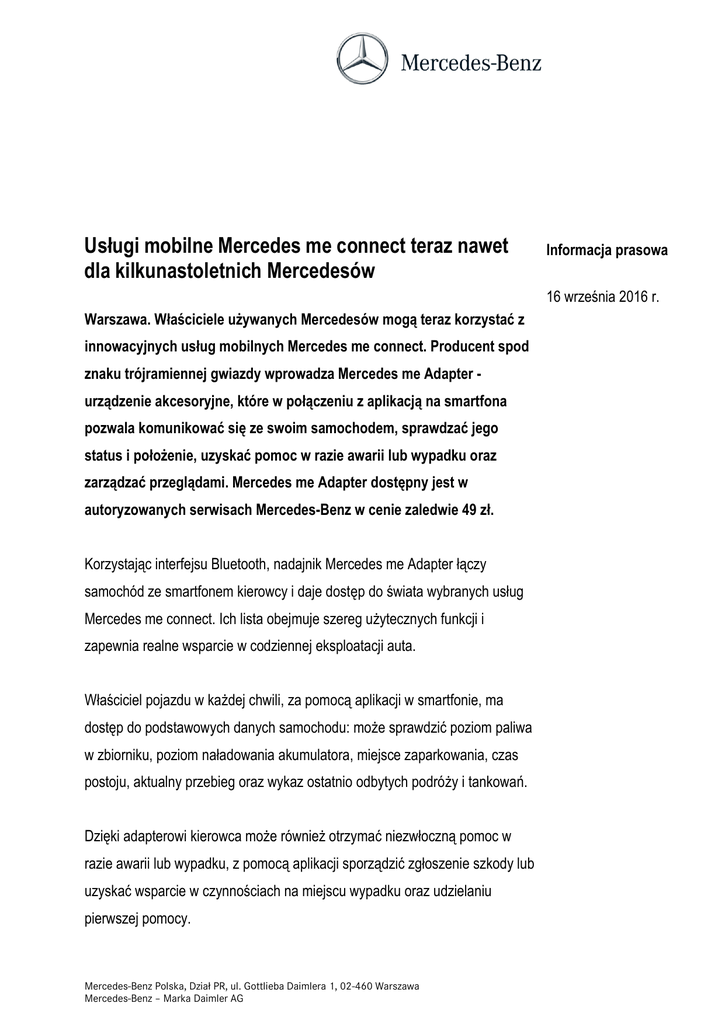 Mercedes-Benz

Usługi mobilne Mercedes me connect teraz nawet dla kilkunastoletnich Mercedesów

Informacja prasowa

16 września 2016 r.

Warszawa. Właściciele używanych Mercedesów mogą teraz korzystać z innowacyjnych usług mobilnych Mercedes me connect. Producent spod znaku trójramiennej gwiazdy wprowadza Mercedes me Adapter - urządzenie akcesoryjne, które w połączeniu z aplikacją na smartfona pozwala komunikować się ze swoim samochodem, sprawdzać jego status i położenie, uzyskać pomoc w razie awarii lub wypadku oraz zarządzać przeglądami. Mercedes me Adapter dostępny jest w autoryzowanych serwisach Mercedes-Benz w cenie zaledwie 49 zł.

Korzystając interfejsu Bluetooth, nadajnik Mercedes me Adapter łączy samochód ze smartfonem kierowcy i daje dostęp do świata wybranych usług Mercedes me connect. Ich lista obejmuje szereg użytecznych funkcji i zapewnia realne wsparcie w codziennej eksploatacji auta.

Właściciel pojazdu w każdej chwili, za pomocą aplikacji w smartfonie, ma dostęp do podstawowych danych samochodu: może sprawdzić poziom paliwa w zbiorniku, poziom naładowania akumulatora, miejsce zaparkowania, czas postoju, aktualny przebieg oraz wykaz ostatnio odbytych podróży i tankowań.

Dzięki adapterowi kierowca może również otrzymać niezwłoczną pomoc w razie awarii lub wypadku, z pomocą aplikacji sporządzić zgłoszenie szkody lub uzyskać wsparcie w czynnościach na miejscu wypadku oraz udzielaniu pierwszej pomocy.

Mercedes-Benz Polska, Dział PR, ul. Gottlieba Daimlera 1, 02-460 Warszawa
Mercedes-Benz – Marka Daimler AG